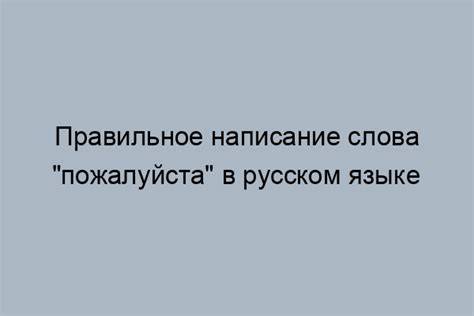 Правильное написание слова "пожалуйста" в русском языке